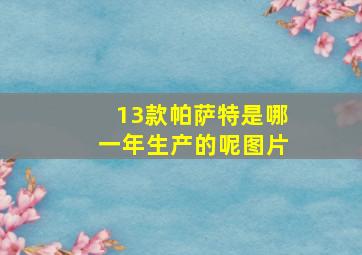 13款帕萨特是哪一年生产的呢图片